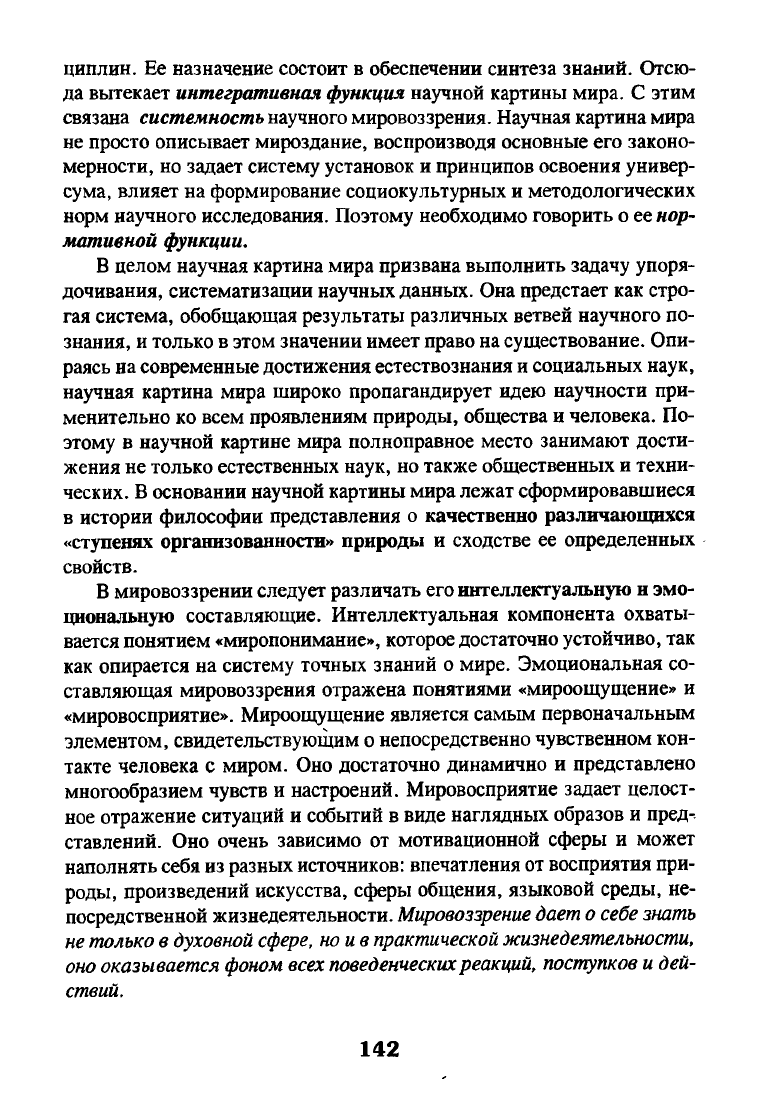 циплин. Ее назначение состоит в обеспечении синтеза знаний. Отсюда вытекает интегративная функция научной картины мира. С этим связана системность научного мировоззрения. Научная картина мира не просто описывает мироздание, воспроизводя основные его закономерности, но задает систему установок и принципов освоения универсума, влияет на формирование социокультурных и методологических норм научного исследования. Поэтому необходимо говорить о ее нормативной функции.

В целом научная картина мира призвана выполнить задачу упорядочивания, систематизации научных данных. Она предстает как строгая система, обобщающая результаты различных ветвей научного познания, и только в этом значении имеет право на существование. Опираясь на современные достижения естествознания и социальных наук, научная картина мира широко пропагандирует идею научности применительно ко всем проявлениям природы, общества и человека. Поэтому в научной картине мира полноправное место занимают достижения не только естественных наук, но также общественных и технических. В основании научной картины мира лежат сформировавшиеся в истории философии представления о качественно различающихся «ступенях организованности» природы и сходстве ее определенных свойств.

В мировоззрении следует различать его интеллектуальную и эмоциональную составляющие. Интеллектуальная компонента охватывается понятием «миропонимание», которое достаточно устойчиво, так как опирается на систему точных знаний о мире. Эмоциональная составляющая мировоззрения отражена понятиями «мироощущение» и «мировосприятие». Мироощущение является самым первоначальным элементом, свидетельствующим о непосредственно чувственном контакте человека с миром. Оно достаточно динамично и представлено многообразием чувств и настроений. Мировосприятие задает целостное отражение ситуаций и событий в виде наглядных образов и представлений. Оно очень зависимо от мотивационной сферы и может наполнять себя из разных источников: впечатления от восприятия природы, произведений искусства, сферы общения, языковой среды, непосредственной жизнедеятельности. Мировоззрение дает о себе знать не только в духовной сфере, но и в практической жизнедеятельности, оно оказывается фоном всех поведенческих реакций, поступков и действий.

142